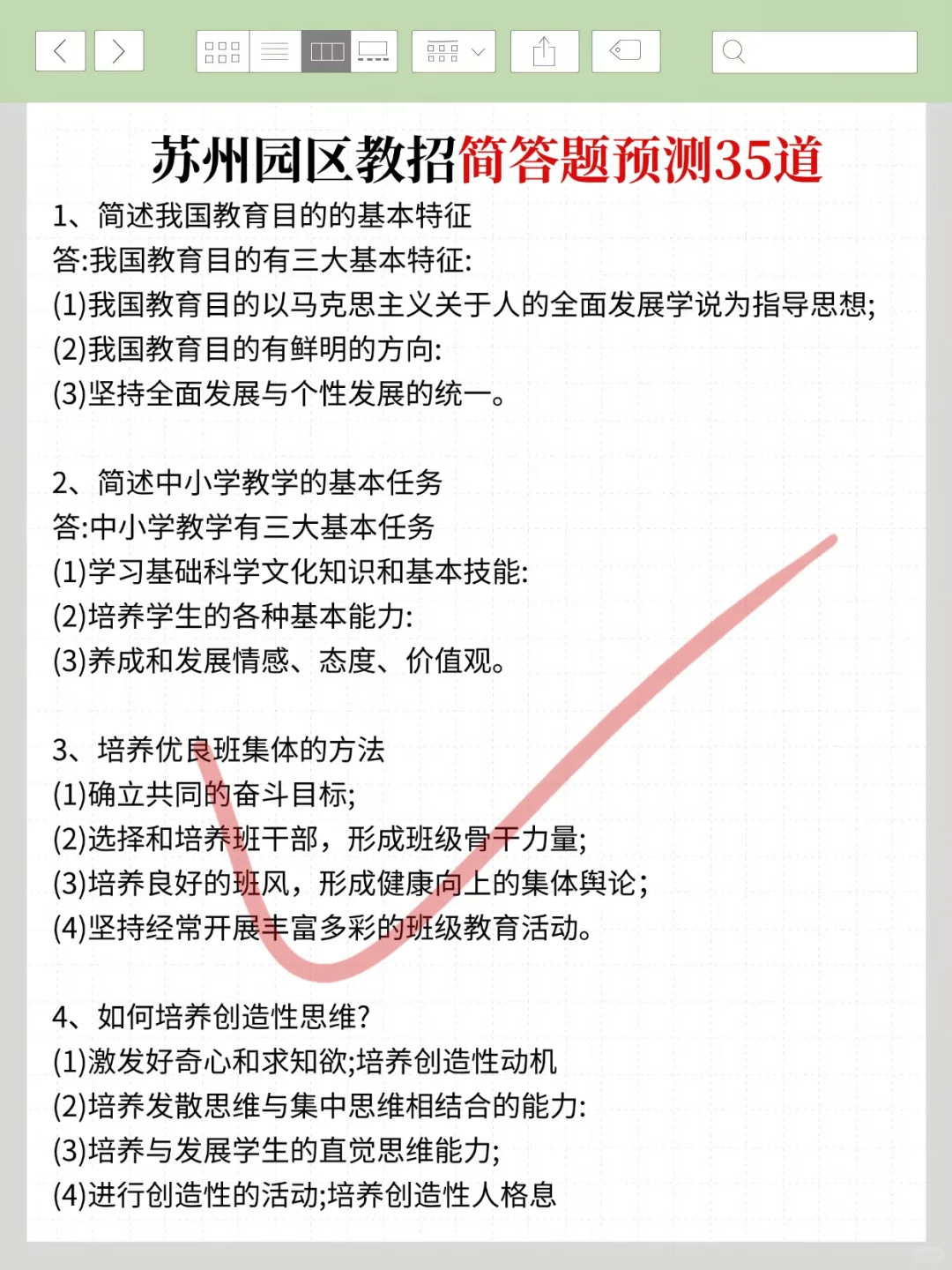 苏州园区教招简答题预测35道

1、简述我国教育目的的基本特征
答:我国教育目的有三大基本特征:
(1)我国教育目的以马克思主义关于人的全面发展学说为指导思想;
(2)我国教育目的有鲜明的方向:
(3)坚持全面发展与个性发展的统一。

2、简述中小学教学的基本任务
答:中小学教学有三大基本任务
(1)学习基础科学文化知识和基本技能:
(2)培养学生的各种基本能力:
(3)养成和发展情感、态度、价值观。

3、培养优良班集体的方法
(1)确立共同的奋斗目标;
(2)选择和培养班干部,形成班级骨干力量;
(3)培养良好的班风,形成健康向上的集体舆论;
(4)坚持经常开展丰富多彩的班级教育活动。

4、如何培养创造性思维?
(1)激发好奇心和求知欲;培养创造性动机
(2)培养发散思维与集中思维相结合的能力:
(3)培养与发展学生的直觉思维能力;
(4)进行创造性的活动;培养创造性人格息